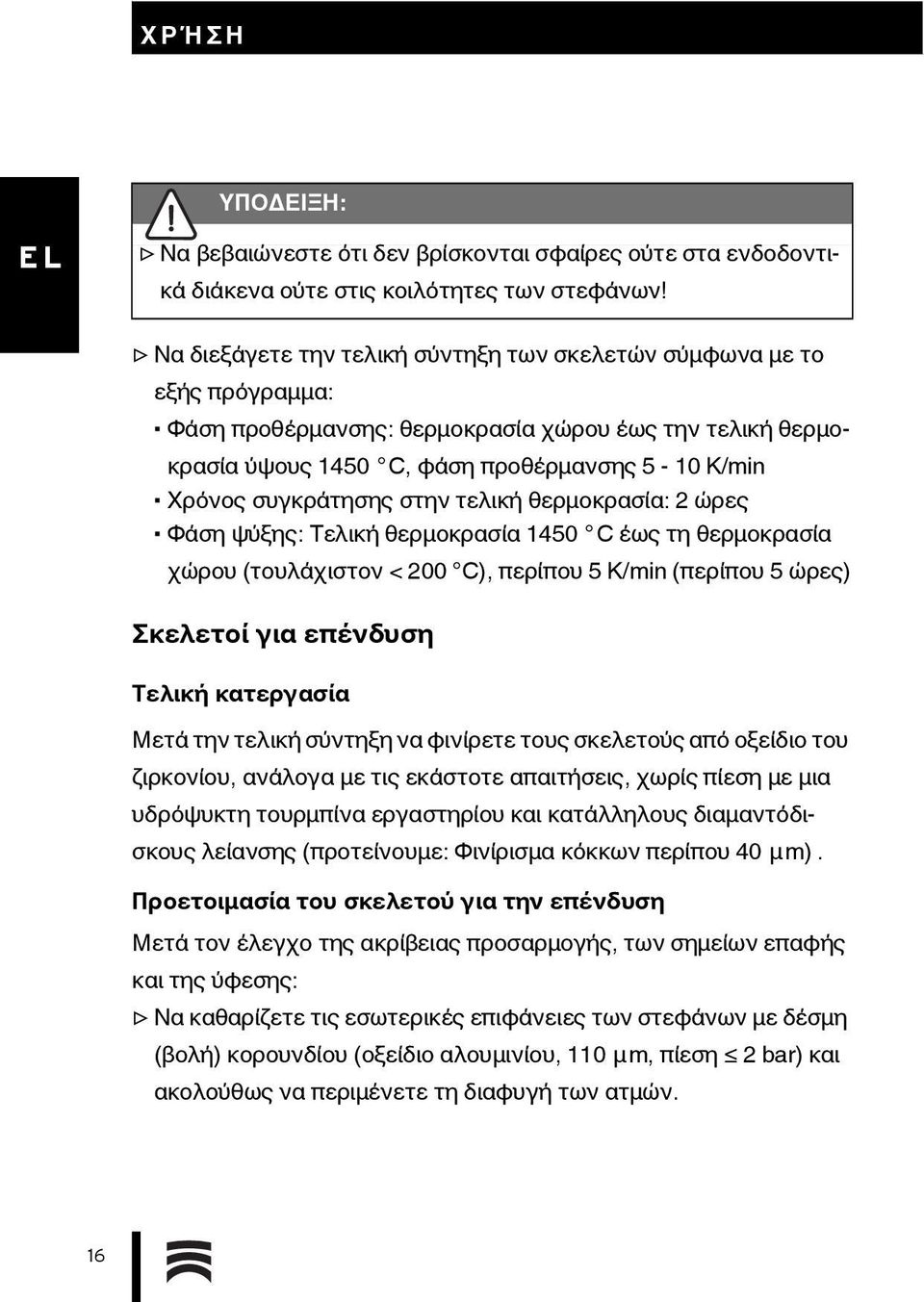 ΧΡΉΣΗ

EL

ΥΠΟΔΕΙΞΗ:

▷ Να βεβαιώνεστε ότι δεν βρίσκονται σφαίρες ούτε στα ενδοδοντικά διάκενα ούτε στις κοιλότητες των στεφάνων!

▷ Να διεξάγετε την τελική σύντηξη των σκελετών σύμφωνα με το εξής πρόγραμμα:
▪ Φάση προθέρμανσης: θερμοκρασία χώρου έως την τελική θερμοκρασία ύψους 1450 °C, φάση προθέρμανσης 5 - 10 K/min
▪ Χρόνος συγκράτησης στην τελική θερμοκρασία: 2 ώρες
▪ Φάση ψύξης: Τελική θερμοκρασία 1450 °C έως τη θερμοκρασία χώρου (τουλάχιστον < 200 °C), περίπου 5 K/min (περίπου 5 ώρες)

Σκελετοί για επένδυση

Τελική κατεργασία

Μετά την τελική σύντηξη να φινίρετε τους σκελετούς από οξείδιο του ζιρκονίου, ανάλογα με τις εκάστοτε απαιτήσεις, χωρίς πίεση με μια υδρόψυκτη τουρμπίνα εργαστηρίου και κατάλληλους διαμαντόδισκους λείανσης (προτείνουμε: Φινίρισμα κόκκων περίπου 40 µm).

Προετοιμασία του σκελετού για την επένδυση

Μετά τον έλεγχο της ακρίβειας προσαρμογής, των σημείων επαφής και της ύφεσης:
▷ Να καθαρίζετε τις εσωτερικές επιφάνειες των στεφάνων με δέσμη (βολή) κορουνδίου (οξείδιο αλουμινίου, 110 µm, πίεση ≤ 2 bar) και ακολούθως να περιμένετε τη διαφυγή των ατμών.

16